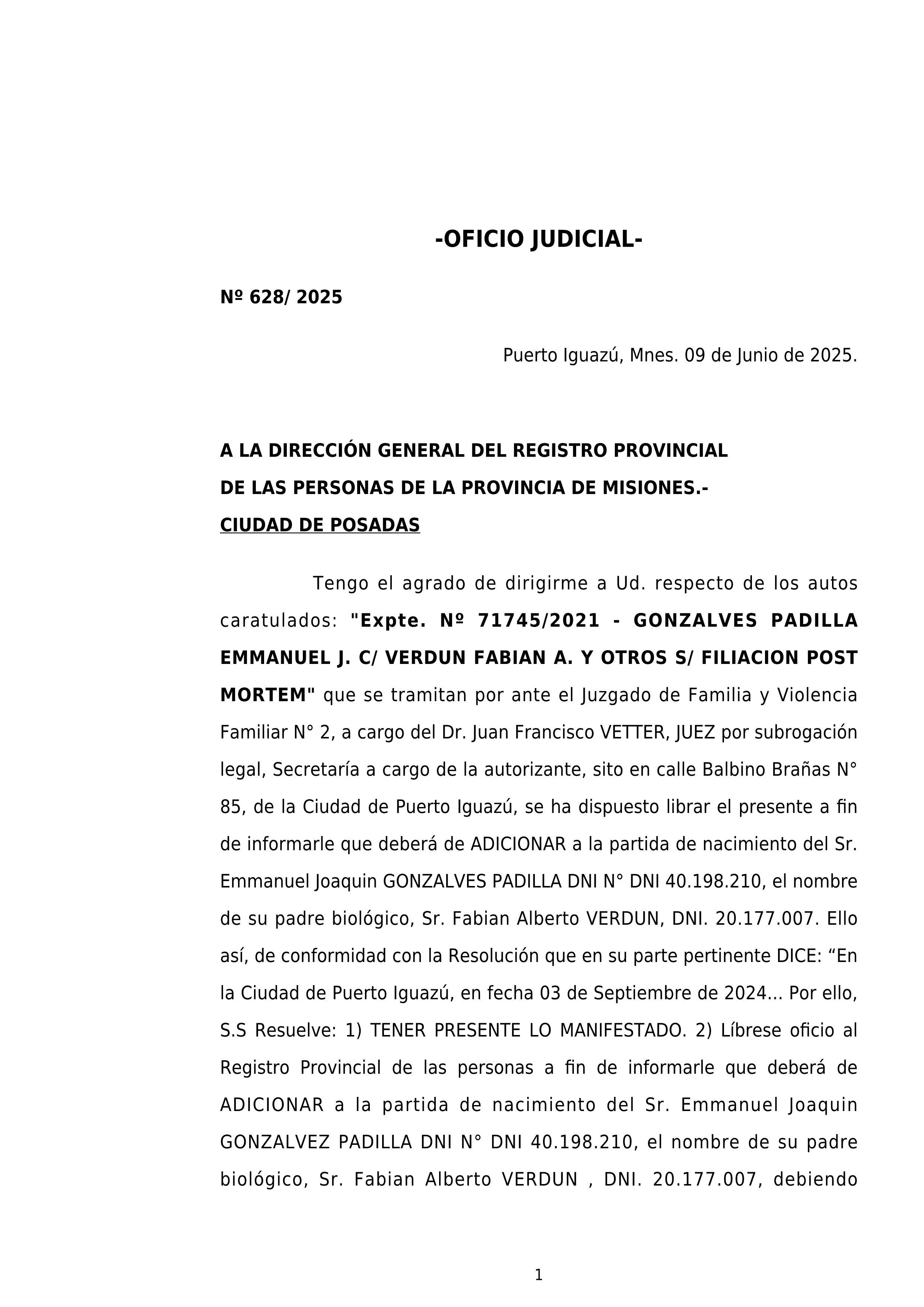 -OFICIO JUDICIAL-

Nº 628/ 2025

Puerto Iguazú, Mnes. 09 de Junio de 2025.

A LA DIRECCIÓN GENERAL DEL REGISTRO PROVINCIAL
DE LAS PERSONAS DE LA PROVINCIA DE MISIONES.-
CIUDAD DE POSADAS

Tengo el agrado de dirigirme a Ud. respecto de los autos caratulados: "Expte. Nº 71745/2021 - GONZALVES PADILLA EMMANUEL J. C/ VERDUN FABIAN A. Y OTROS S/ FILIACION POST MORTEM" que se tramitan por ante el Juzgado de Familia y Violencia Familiar N° 2, a cargo del Dr. Juan Francisco VETTER, JUEZ por subrogación legal, Secretaría a cargo de la autorizante, sito en calle Balbino Brañas N° 85, de la Ciudad de Puerto Iguazú, se ha dispuesto librar el presente a fin de informarle que deberá de ADICIONAR a la partida de nacimiento del Sr. Emmanuel Joaquin GONZALVES PADILLA DNI N° DNI 40.198.210, el nombre de su padre biológico, Sr. Fabian Alberto VERDUN, DNI. 20.177.007. Ello así, de conformidad con la Resolución que en su parte pertinente DICE: “En la Ciudad de Puerto Iguazú, en fecha 03 de Septiembre de 2024... Por ello, S.S Resuelve: 1) TENER PRESENTE LO MANIFESTADO. 2) Líbrese oficio al Registro Provincial de las personas a fin de informarle que deberá de ADICIONAR a la partida de nacimiento del Sr. Emmanuel Joaquin GONZALVEZ PADILLA DNI N° DNI 40.198.210, el nombre de su padre biológico, Sr. Fabian Alberto VERDUN , DNI. 20.177.007, debiendo

1